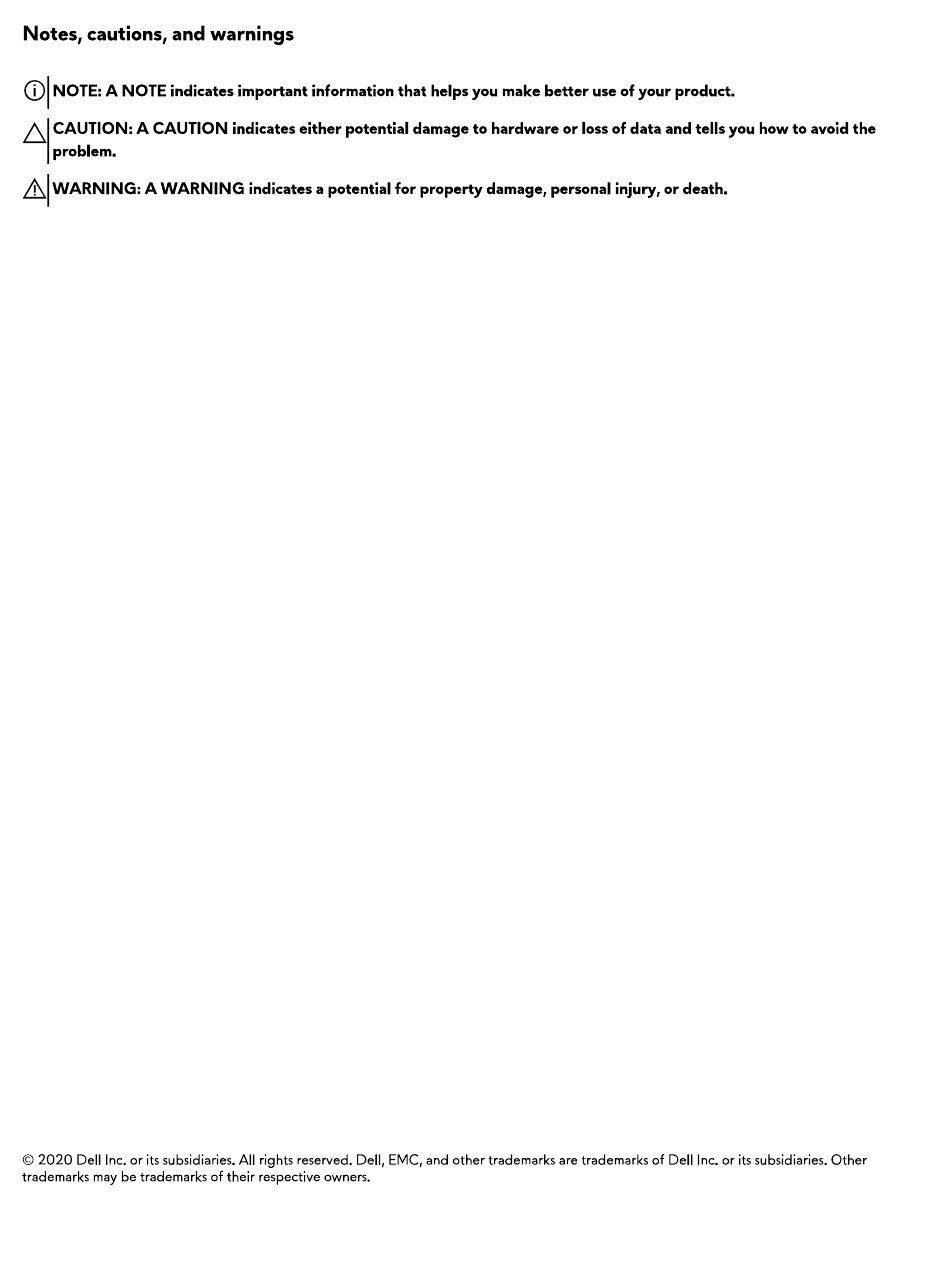 Notes, cautions, and warnings

NOTE: A NOTE indicates important information that helps you make better use of your product.

CAUTION: A CAUTION indicates either potential damage to hardware or loss of data and tells you how to avoid the problem.

WARNING: A WARNING indicates a potential for property damage, personal injury, or death.

© 2020 Dell Inc. or its subsidiaries. All rights reserved. Dell, EMC, and other trademarks are trademarks of Dell Inc. or its subsidiaries. Other trademarks may be trademarks of their respective owners.